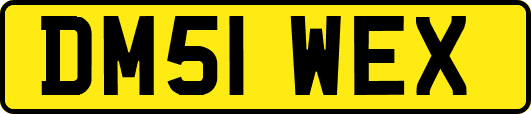 DM51 WEX